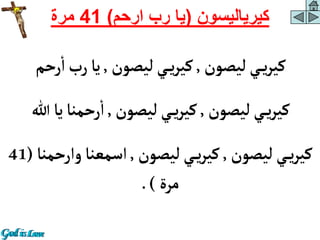 كيرياليسون (يا رب ارحم) 41 مرة

كيريي ليصون , كيريي ليصون , يا رب أرحم

كيريي ليصون , كيريي ليصون , أرحمنا يا الله

كيريي ليصون , كيريي ليصون , اسمعنا وارحمنا (41 مرة ) .

God is Love